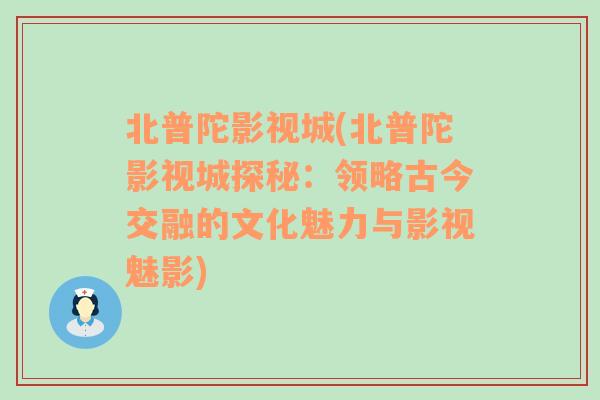 北普陀影视城(北普陀影视城探秘：领略古今交融的文化魅力与影视魅影)